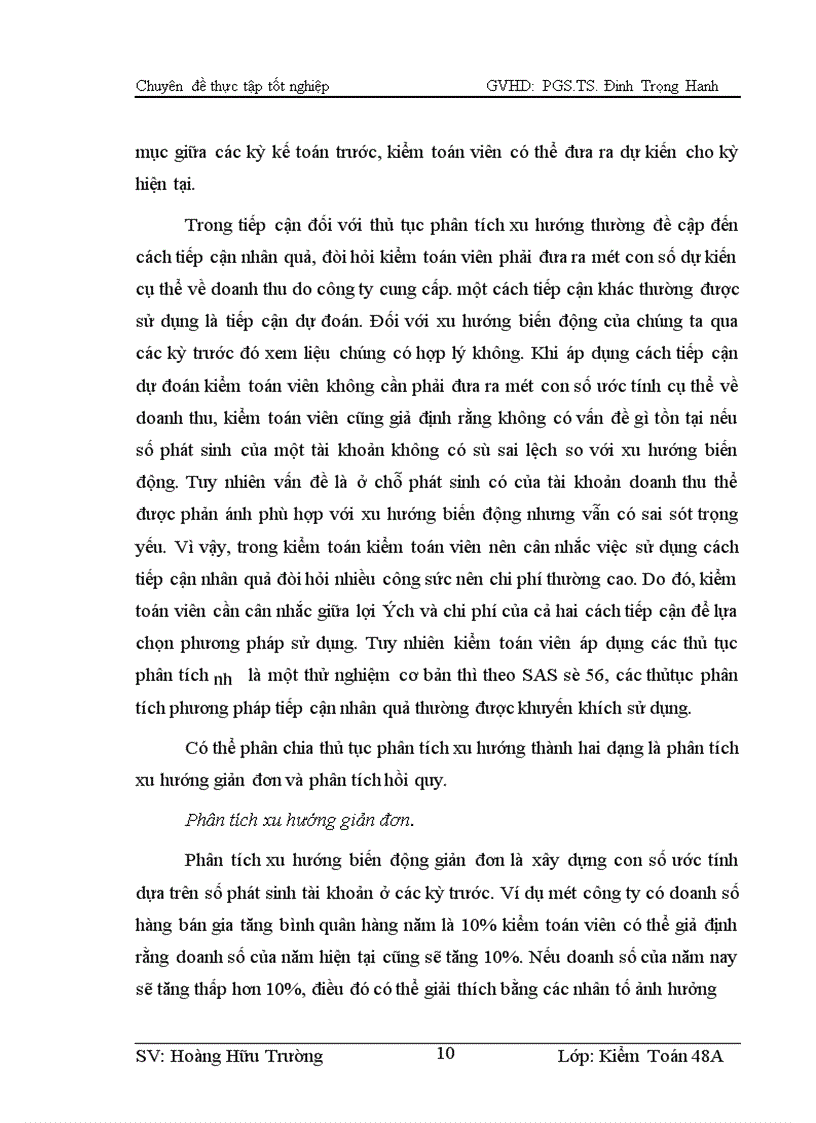 Chuyên đề thực tập tốt nghiệp GVHD: PGS.TS. Đinh Trọng Hanh

mục giữa các kỳ kế toán trước, kiểm toán viên có thể đưa ra dự kiến cho kỳ hiện tại.

Trong tiếp cận đối với thủ tục phân tích xu hướng thường đề cập đến cách tiếp cận nhân quả, đòi hỏi kiểm toán viên phải đưa ra mét con số dự kiến cụ thể về doanh thu do công ty cung cấp. một cách tiếp cận khác thường được sử dụng là tiếp cận dự đoán. Đối với xu hướng biến động của chúng ta qua các kỳ trước đó xem liệu chúng có hợp lý không. Khi áp dụng cách tiếp cận dự đoán kiểm toán viên không cần phải đưa ra mét con số ước tính cụ thể về doanh thu, kiểm toán viên cũng giả định rằng không có vấn đề gì tồn tại nếu số phát sinh của một tài khoản không có sù sai lệch so với xu hướng biến động. Tuy nhiên vấn đề là ở chỗ phát sinh có của tài khoản doanh thu thể được phản ánh phù hợp với xu hướng biến động nhưng vẫn có sai sót trọng yếu. Vì vậy, trong kiểm toán kiểm toán viên nên cân nhắc việc sử dụng cách tiếp cận nhân quả đòi hỏi nhiều công sức nên chi phí thường cao. Do đó, kiểm toán viên cần cân nhắc giữa lợi Ých và chi phí của cả hai cách tiếp cận để lựa chọn phương pháp sử dụng. Tuy nhiên kiểm toán viên áp dụng các thủ tục phân tích nh là một thử nghiệm cơ bản thì theo SAS sè 56, các thủtục phân tích phương pháp tiếp cận nhân quả thường được khuyến khích sử dụng.

Có thể phân chia thủ tục phân tích xu hướng thành hai dạng là phân tích xu hướng giản đơn và phân tích hồi quy.

Phân tích xu hướng giản đơn.

Phân tích xu hướng biến động giản đơn là xây dựng con số ước tính dựa trên số phát sinh tài khoản ở các kỳ trước. Ví dụ mét công ty có doanh số hàng bán gia tăng bình quân hàng năm là 10% kiểm toán viên có thể giả định rằng doanh số của năm hiện tại cũng sẽ tăng 10%. Nếu doanh số của năm nay sẽ tăng thấp hơn 10%, điều đó có thể giải thích bằng các nhân tố ảnh hưởng

SV: Hoàng Hữu Trường 10 Lớp: Kiểm Toán 48A